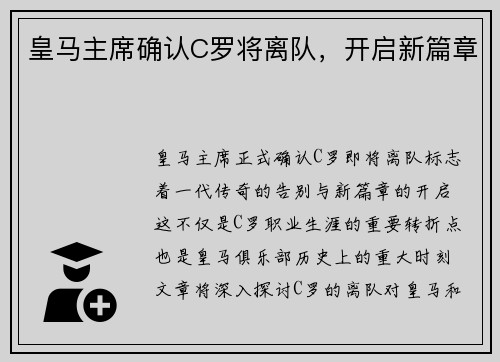 皇马主席确认C罗将离队，开启新篇章

皇马主席正式确认C罗即将离队标志着一代传奇的告别与新篇章的开启这不仅是C罗职业生涯的重要转折点也是皇马俱乐部历史上的重大时刻文章将深入探讨C罗的离队对皇马和